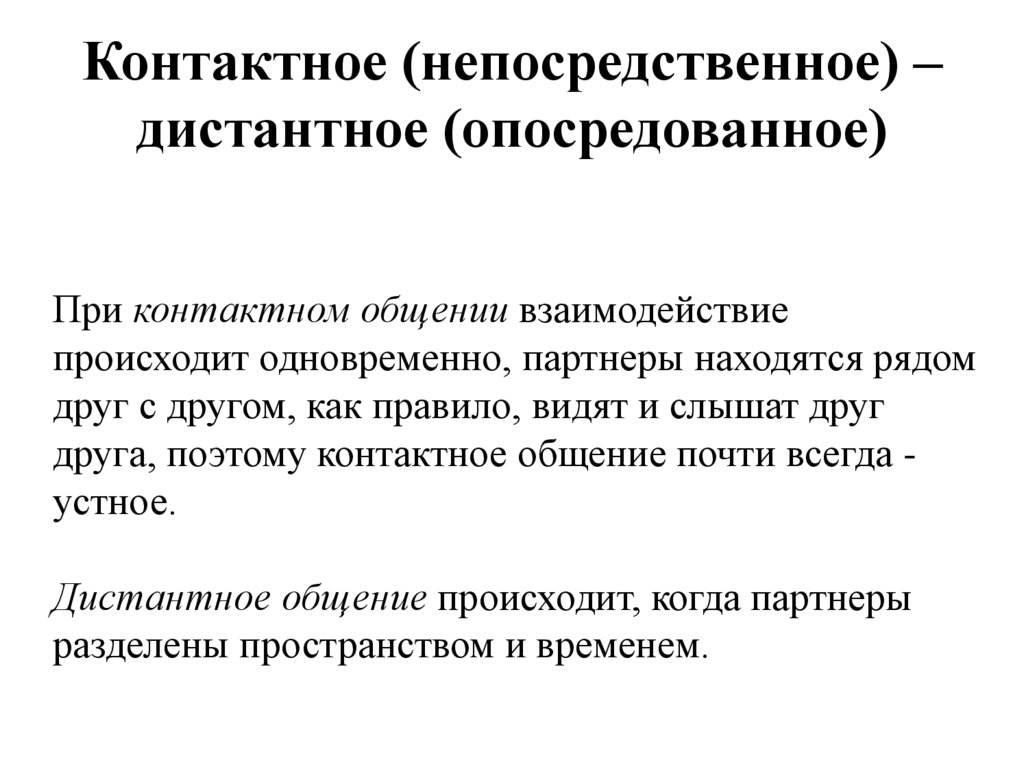 Контактное (непосредственное) – дистантное (опосредованное)

При контактном общении взаимодействие происходит одновременно, партнеры находятся рядом друг с другом, как правило, видят и слышат друг друга, поэтому контактное общение почти всегда - устное.

Дистантное общение происходит, когда партнеры разделены пространством и временем.